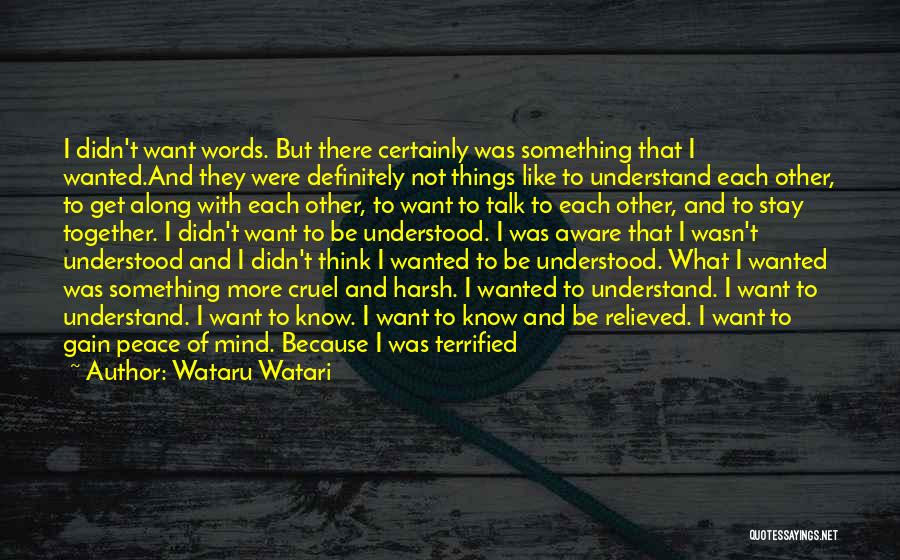 I didn't want words. But there certainly was something that I wanted.And they were definitely not things like to understand each other, to get along with each other, to want to talk to each other, and to stay together. I didn't want to be understood. I was aware that I wasn't understood and I didn't think I wanted to be understood. What I wanted was something more cruel and harsh. I wanted to understand. I want to understand. I want to know. I want to know and be relieved. I want to gain peace of mind. Because I was terrified

~ Author: Wataru Watari

QUOTESSAYINGS.NET